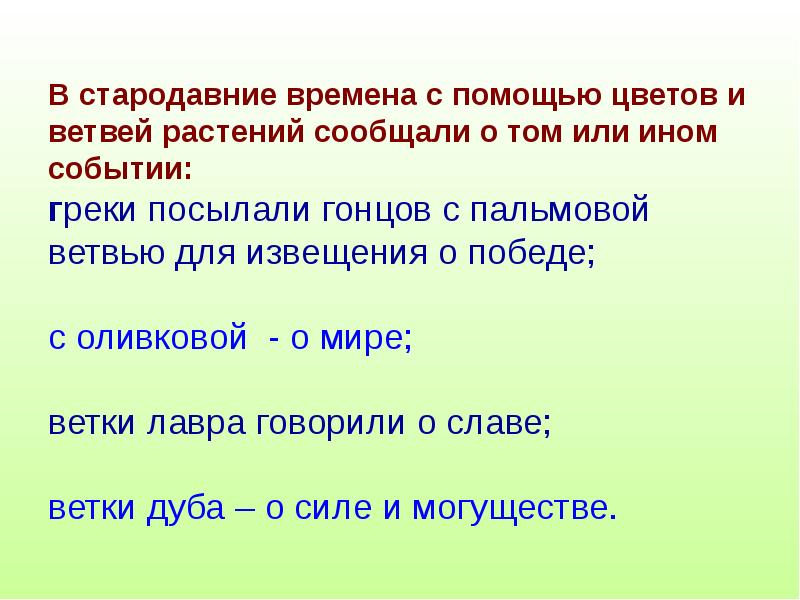 В стародавние времена с помощью цветов и ветвей растений сообщали о том или ином событии:

греки посылали гонцов с пальмовой ветвью для извещения о победе;

с оливковой - о мире;

ветки лавра говорили о славе;

ветки дуба – о силе и могуществе.